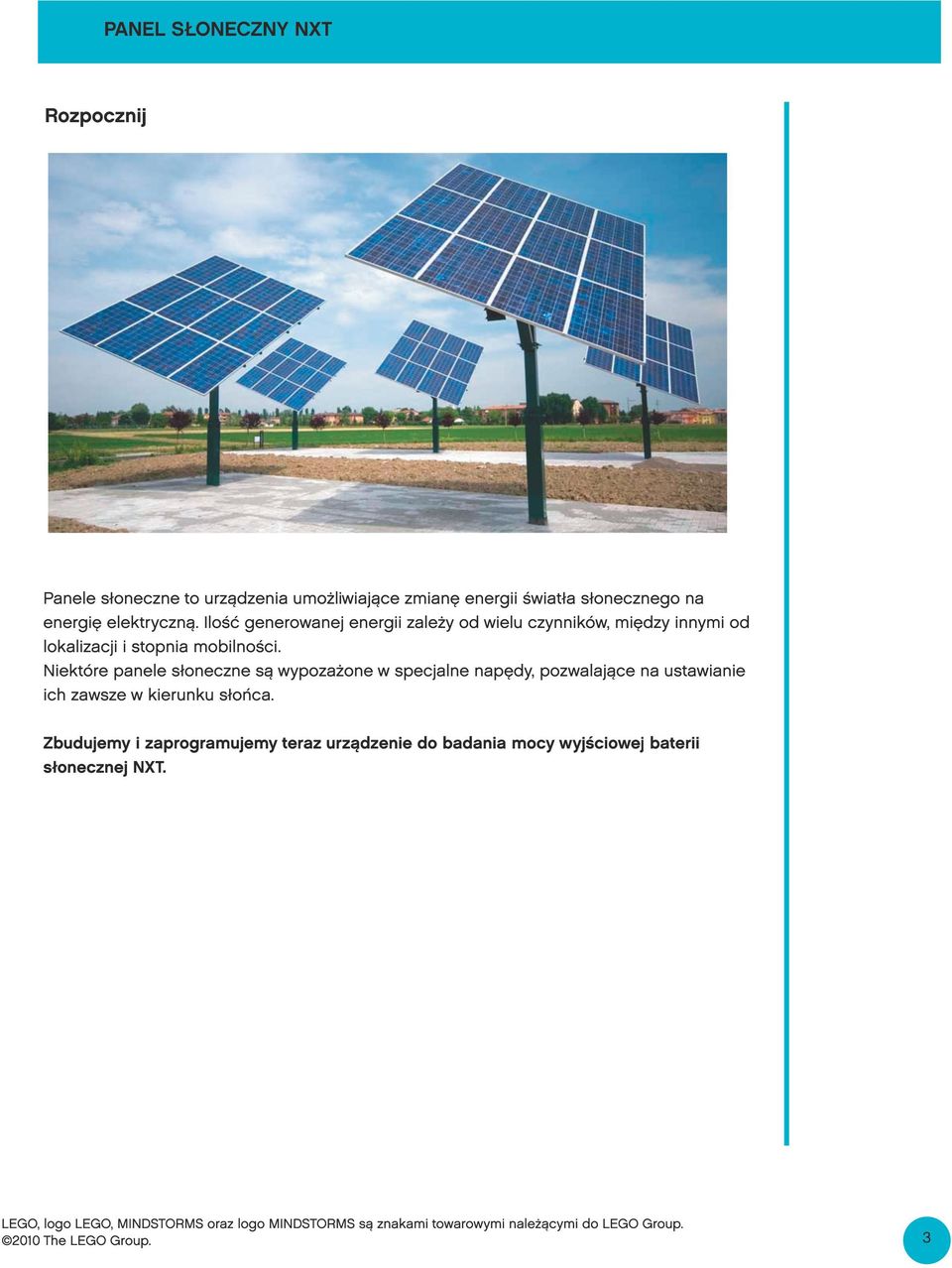 PANEL SŁONECZNY NXT

Rozpocznij

Panele słoneczne to urządzenia umożliwiające zmianę energii światła słonecznego na energię elektryczną. Ilość generowanej energii zależy od wielu czynników, między innymi od lokalizacji i stopnia mobilności.
Niektóre panele słoneczne są wypozażone w specjalne napędy, pozwalające na ustawianie ich zawsze w kierunku słońca.

Zbudujemy i zaprogramujemy teraz urządzenie do badania mocy wyjściowej baterii słonecznej NXT.

LEGO, logo LEGO, MINDSTORMS oraz logo MINDSTORMS są znakami towarowymi należącymi do LEGO Group.
©2010 The LEGO Group.

3